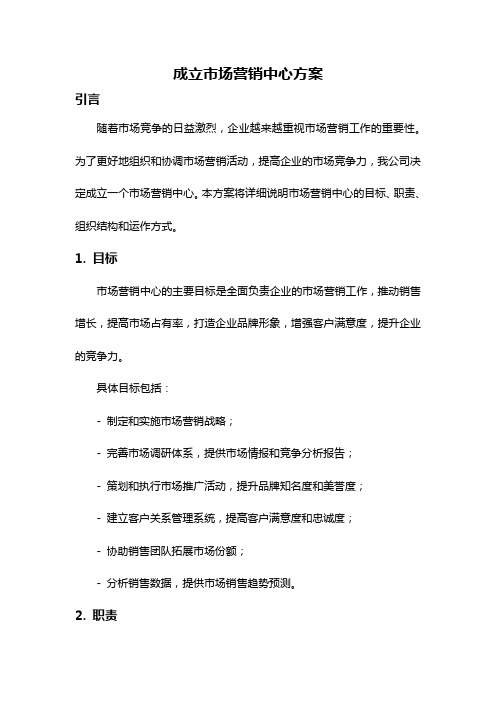 成立市场营销中心方案

引言

随着市场竞争的日益激烈，企业越来越重视市场营销工作的重要性。为了更好地组织和协调市场营销活动，提高企业的市场竞争力，我公司决定成立一个市场营销中心。本方案将详细说明市场营销中心的目标、职责、组织结构和运作方式。

1. 目标

市场营销中心的主要目标是全面负责企业的市场营销工作，推动销售增长，提高市场占有率，打造企业品牌形象，增强客户满意度，提升企业的竞争力。

具体目标包括：

- 制定和实施市场营销战略；

- 完善市场调研体系，提供市场情报和竞争分析报告；

- 策划和执行市场推广活动，提升品牌知名度和美誉度；

- 建立客户关系管理系统，提高客户满意度和忠诚度；

- 协助销售团队拓展市场份额；

- 分析销售数据，提供市场销售趋势预测。

2. 职责